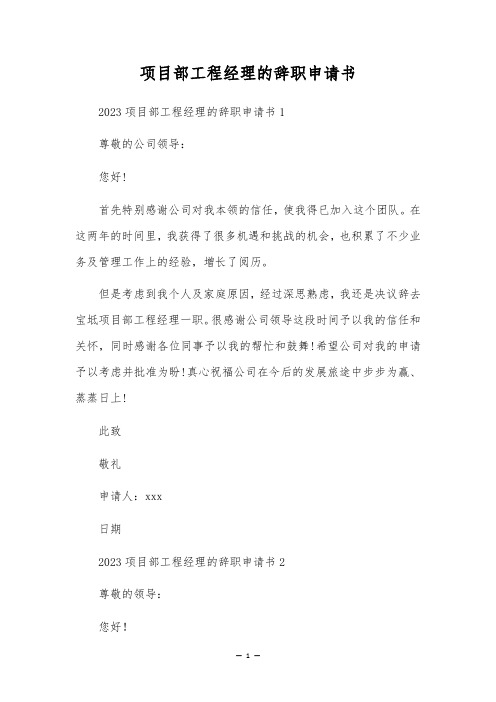 项目部工程经理的辞职申请书

2023 项目部工程经理的辞职申请书 1

尊敬的公司领导：

您好！

首先特别感谢公司对我本领的信任，使我得已加入这个团队。在这两年的时间里，我获得了很多机遇和挑战的机会，也积累了不少业务及管理工作上的经验，增长了阅历。

但是考虑到我个人及家庭原因，经过深思熟虑，我还是决议辞去宝坻项目部工程经理一职。很感谢公司领导这段时间予以我的信任和关怀，同时感谢各位同事予以我的帮忙和鼓舞！希望公司对我的申请予以考虑并批准为盼！真心祝福公司在今后的发展旅途中步步为赢、蒸蒸日上！

此致

敬礼

申请人：xxx

日期

2023 项目部工程经理的辞职申请书 2

尊敬的领导：

您好！

— 1 —